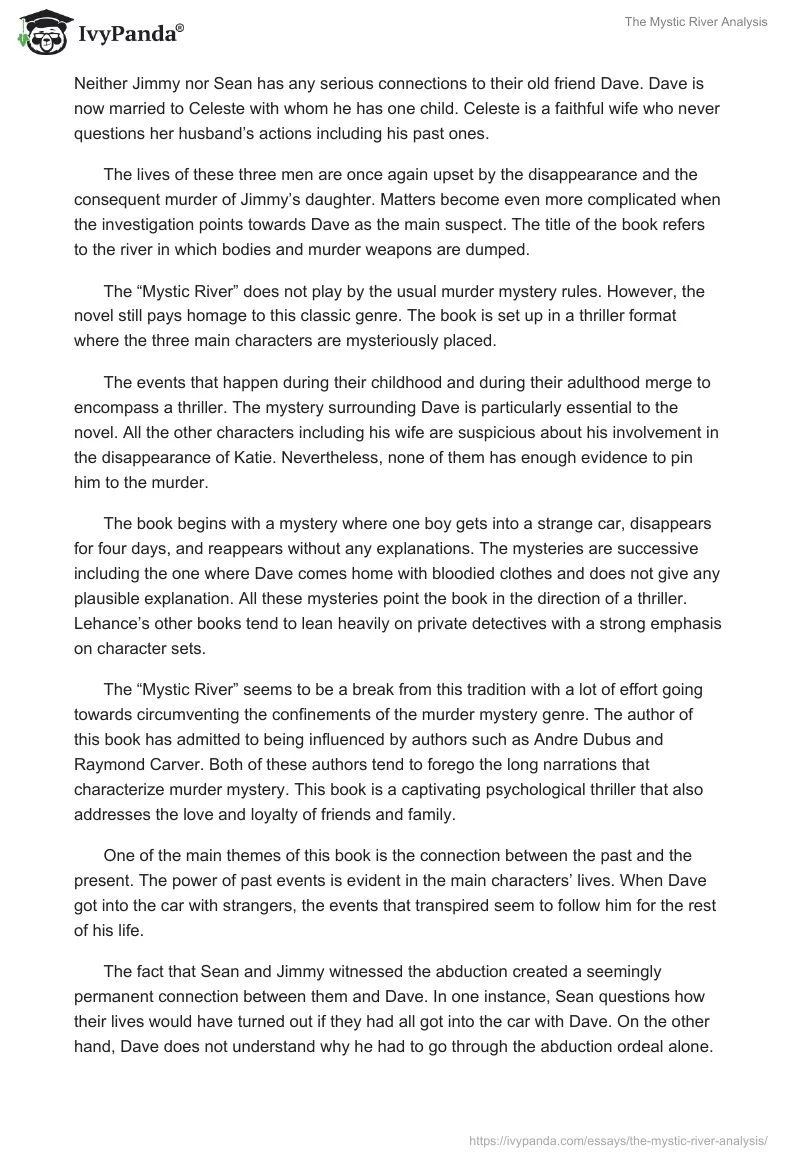 IvyPanda®

The Mystic River Analysis

Neither Jimmy nor Sean has any serious connections to their old friend Dave. Dave is now married to Celeste with whom he has one child. Celeste is a faithful wife who never questions her husband's actions including his past ones.

The lives of these three men are once again upset by the disappearance and the consequent murder of Jimmy's daughter. Matters become even more complicated when the investigation points towards Dave as the main suspect. The title of the book refers to the river in which bodies and murder weapons are dumped.

The "Mystic River" does not play by the usual murder mystery rules. However, the novel still pays homage to this classic genre. The book is set up in a thriller format where the three main characters are mysteriously placed.

The events that happen during their childhood and during their adulthood merge to encompass a thriller. The mystery surrounding Dave is particularly essential to the novel. All the other characters including his wife are suspicious about his involvement in the disappearance of Katie. Nevertheless, none of them has enough evidence to pin him to the murder.

The book begins with a mystery where one boy gets into a strange car, disappears for four days, and reappears without any explanations. The mysteries are successive including the one where Dave comes home with bloodied clothes and does not give any plausible explanation. All these mysteries point the book in the direction of a thriller. Lehance's other books tend to lean heavily on private detectives with a strong emphasis on character sets.

The "Mystic River" seems to be a break from this tradition with a lot of effort going towards circumventing the confinements of the murder mystery genre. The author of this book has admitted to being influenced by authors such as Andre Dubus and Raymond Carver. Both of these authors tend to forego the long narrations that characterize murder mystery. This book is a captivating psychological thriller that also addresses the love and loyalty of friends and family.

One of the main themes of this book is the connection between the past and the present. The power of past events is evident in the main characters' lives. When Dave got into the car with strangers, the events that transpired seem to follow him for the rest of his life.

The fact that Sean and Jimmy witnessed the abduction created a seemingly permanent connection between them and Dave. In one instance, Sean questions how their lives would have turned out if they had all got into the car with Dave. On the other hand, Dave does not understand why he had to go through the abduction ordeal alone.

https://ivypanda.com/essays/the-mystic-river-analysis/